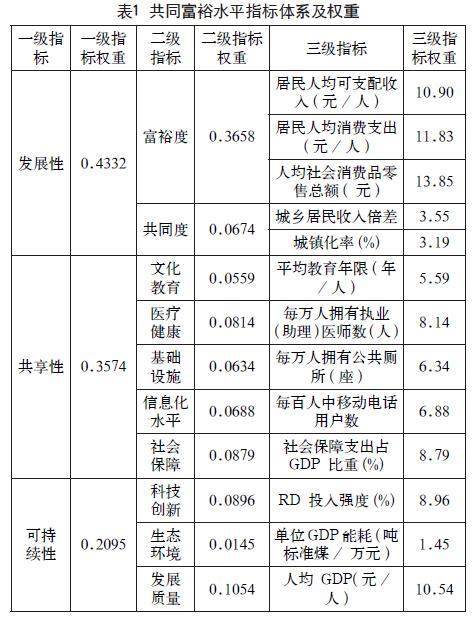 表1 共同富裕水平指标体系及权重

| 一级指标 | 一级指标权重 | 二级指标 | 二级指标权重 | 三级指标 | 三级指标权重 |
|---|---|---|---|---|---|
| 发展性 | 0.4332 | 富裕度 | 0.3658 | 居民人均可支配收入（元／人） | 10.90 |
| | | | | 居民人均消费支出（元／人） | 11.83 |
| | | | | 人均社会消费品零售总额（元） | 13.85 |
| | | 共同度 | 0.0674 | 城乡居民收入倍差 | 3.55 |
| | | | | 城镇化率(%) | 3.19 |
| 共享性 | 0.3574 | 文化教育 | 0.0559 | 平均教育年限（年／人） | 5.59 |
| | | 医疗健康 | 0.0814 | 每万人拥有执业(助理)医师数(人) | 8.14 |
| | | 基础设施 | 0.0634 | 每万人拥有公共厕所（座） | 6.34 |
| | | 信息化水平 | 0.0688 | 每百人中移动电话用户数 | 6.88 |
| | | 社会保障 | 0.0879 | 社会保障支出占GDP比重(%) | 8.79 |
| 可持续性 | 0.2095 | 科技创新 | 0.0896 | RD投入强度(%) | 8.96 |
| | | 生态环境 | 0.0145 | 单位GDP能耗（吨标准煤／万元） | 1.45 |
| | | 发展质量 | 0.1054 | 人均GDP(元／人） | 10.54 |